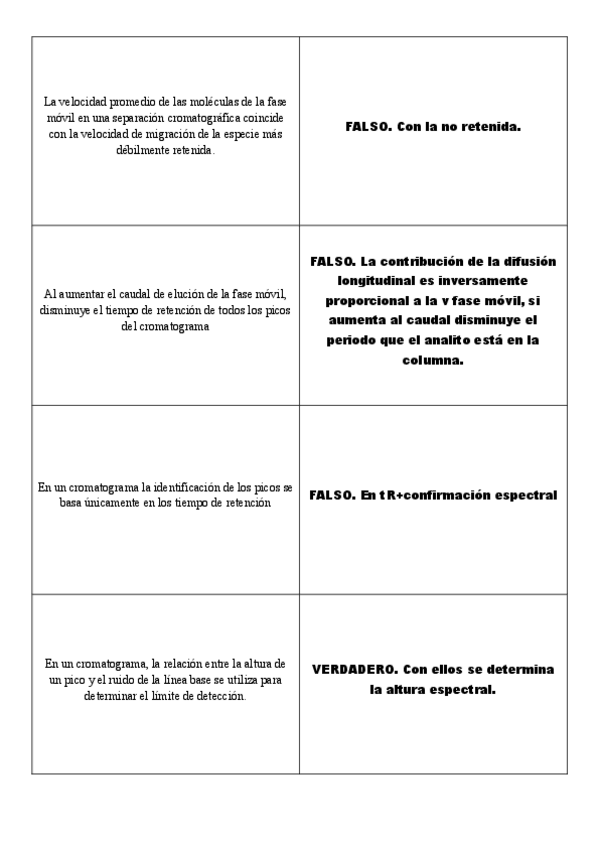 | | |
|---|---|
| La velocidad promedio de las moléculas de la fase móvil en una separación cromatográfica coincide con la velocidad de migración de la especie más débilmente retenida. | **FALSO. Con la no retenida.** |
| Al aumentar el caudal de elución de la fase móvil, disminuye el tiempo de retención de todos los picos del cromatograma | **FALSO. La contribución de la difusión longitudinal es inversamente proporcional a la v fase móvil, si aumenta al caudal disminuye el periodo que el analito está en la columna.** |
| En un cromatograma la identificación de los picos se basa únicamente en los tiempo de retención | **FALSO. En tR+confirmación espectral** |
| En un cromatograma, la relación entre la altura de un pico y el ruido de la línea base se utiliza para determinar el límite de detección. | **VERDADERO. Con ellos se determina la altura espectral.** |